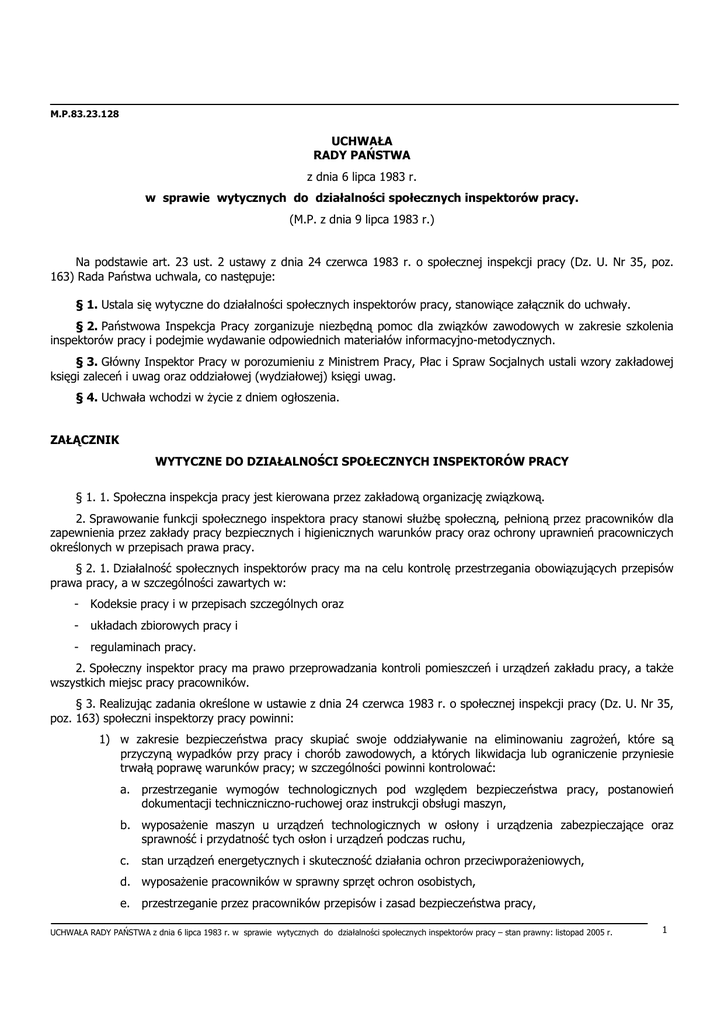 M.P.83.23.128

UCHWAŁA
RADY PAŃSTWA

z dnia 6 lipca 1983 r.

w sprawie wytycznych do działalności społecznych inspektorów pracy.

(M.P. z dnia 9 lipca 1983 r.)

Na podstawie art. 23 ust. 2 ustawy z dnia 24 czerwca 1983 r. o społecznej inspekcji pracy (Dz. U. Nr 35, poz. 163) Rada Państwa uchwala, co następuje:

§ 1. Ustala się wytyczne do działalności społecznych inspektorów pracy, stanowiące załącznik do uchwały.

§ 2. Państwowa Inspekcja Pracy zorganizuje niezbędną pomoc dla związków zawodowych w zakresie szkolenia inspektorów pracy i podejmie wydawanie odpowiednich materiałów informacyjno-metodycznych.

§ 3. Główny Inspektor Pracy w porozumieniu z Ministrem Pracy, Płac i Spraw Socjalnych ustali wzory zakładowej księgi zaleceń i uwag oraz oddziałowej (wydziałowej) księgi uwag.

§ 4. Uchwała wchodzi w życie z dniem ogłoszenia.

ZAŁĄCZNIK

WYTYCZNE DO DZIAŁALNOŚCI SPOŁECZNYCH INSPEKTORÓW PRACY

§ 1. 1. Społeczna inspekcja pracy jest kierowana przez zakładową organizację związkową.

2. Sprawowanie funkcji społecznego inspektora pracy stanowi służbę społeczną, pełnioną przez pracowników dla zapewnienia przez zakłady pracy bezpiecznych i higienicznych warunków pracy oraz ochrony uprawnień pracowniczych określonych w przepisach prawa pracy.

§ 2. 1. Działalność społecznych inspektorów pracy ma na celu kontrolę przestrzegania obowiązujących przepisów prawa pracy, a w szczególności zawartych w:

- Kodeksie pracy i w przepisach szczególnych oraz
- układach zbiorowych pracy i
- regulaminach pracy.

2. Społeczny inspektor pracy ma prawo przeprowadzania kontroli pomieszczeń i urządzeń zakładu pracy, a także wszystkich miejsc pracy pracowników.

§ 3. Realizując zadania określone w ustawie z dnia 24 czerwca 1983 r. o społecznej inspekcji pracy (Dz. U. Nr 35, poz. 163) społeczni inspektorzy pracy powinni:

1) w zakresie bezpieczeństwa pracy skupiać swoje oddziaływanie na eliminowaniu zagrożeń, które są przyczyną wypadków przy pracy i chorób zawodowych, a których likwidacja lub ograniczenie przyniesie trwałą poprawę warunków pracy; w szczególności powinni kontrolować:

a. przestrzeganie wymogów technologicznych pod względem bezpieczeństwa pracy, postanowień dokumentacji techniczniczno-ruchowej oraz instrukcji obsługi maszyn,

b. wyposażenie maszyn u urządzeń technologicznych w osłony i urządzenia zabezpieczające oraz sprawność i przydatność tych osłon i urządzeń podczas ruchu,

c. stan urządzeń energetycznych i skuteczność działania ochron przeciwporażeniowych,

d. wyposażenie pracowników w sprawny sprzęt ochron osobistych,

e. przestrzeganie przez pracowników przepisów i zasad bezpieczeństwa pracy,

UCHWAŁA RADY PAŃSTWA z dnia 6 lipca 1983 r. w sprawie wytycznych do działalności społecznych inspektorów pracy – stan prawny: listopad 2005 r.

1